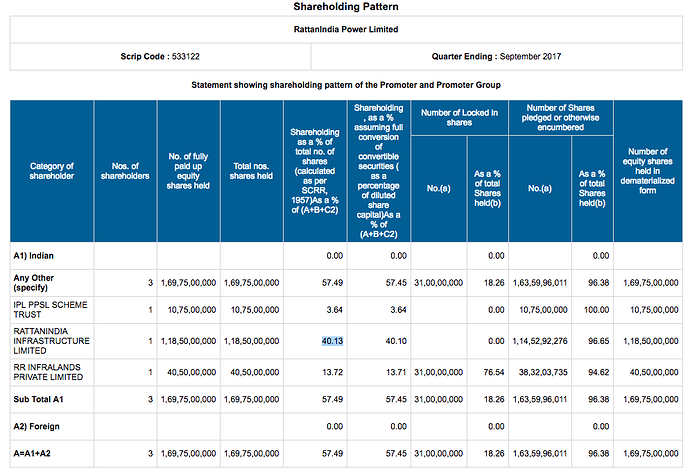 Shareholding Pattern

RattanIndia Power Limited

Scrip Code : 533122

Quarter Ending : September 2017

Statement showing shareholding pattern of the Promoter and Promoter Group

| Category of shareholder | Nos. of shareholders | No. of fully paid up equity shares held | Total nos. shares held | Shareholding as a % of total no. of shares (calculated as per SCRR, 1957)As a % of (A+B+C2) | Shareholding , as a % assuming full conversion of convertible securities ( as a percentage of diluted share capital)As a % of (A+B+C2) | Number of Locked in shares No.(a) | Number of Locked in shares As a % of total Shares held(b) | Number of Shares pledged or otherwise encumbered No.(a) | Number of Shares pledged or otherwise encumbered As a % of total Shares held(b) | Number of equity shares held in dematerialized form |
|---|---|---|---|---|---|---|---|---|---|---|
| A1) Indian | | | | 0.00 | 0.00 | | 0.00 | | 0.00 | |
| Any Other (specify) | 3 | 1,69,75,00,000 | 1,69,75,00,000 | 57.49 | 57.45 | 31,00,00,000 | 18.26 | 1,63,59,96,011 | 96.38 | 1,69,75,00,000 |
| IPL PPSL SCHEME TRUST | 1 | 10,75,00,000 | 10,75,00,000 | 3.64 | 3.64 | | 0.00 | 10,75,00,000 | 100.00 | 10,75,00,000 |
| RATTANINDIA INFRASTRUCTURE LIMITED | 1 | 1,18,50,00,000 | 1,18,50,00,000 | 40.13 | 40.10 | | 0.00 | 1,14,52,92,276 | 96.65 | 1,18,50,00,000 |
| RR INFRALANDS PRIVATE LIMITED | 1 | 40,50,00,000 | 40,50,00,000 | 13.72 | 13.71 | 31,00,00,000 | 76.54 | 38,32,03,735 | 94.62 | 40,50,00,000 |
| Sub Total A1 | 3 | 1,69,75,00,000 | 1,69,75,00,000 | 57.49 | 57.45 | 31,00,00,000 | 18.26 | 1,63,59,96,011 | 96.38 | 1,69,75,00,000 |
| A2) Foreign | | | | 0.00 | 0.00 | | 0.00 | | 0.00 | |
| A=A1+A2 | 3 | 1,69,75,00,000 | 1,69,75,00,000 | 57.49 | 57.45 | 31,00,00,000 | 18.26 | 1,63,59,96,011 | 96.38 | 1,69,75,00,000 |